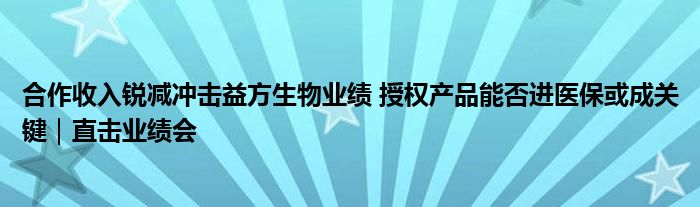 合作收入锐减冲击益方生物业绩 授权产品能否进医保或成关键｜直击业绩会